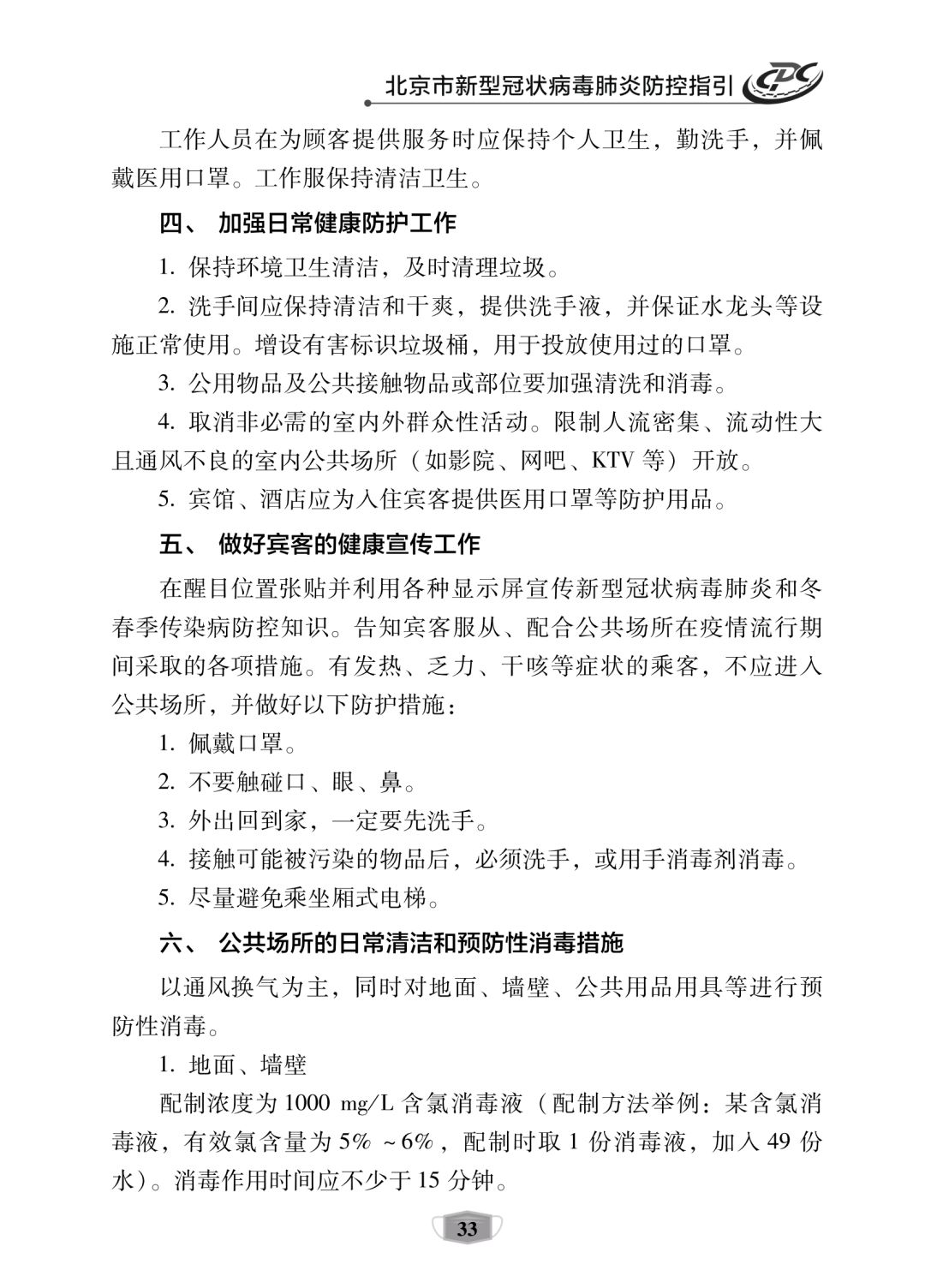 北京市新型冠状病毒肺炎防控指引 CDC

工作人员在为顾客提供服务时应保持个人卫生，勤洗手，并佩戴医用口罩。工作服保持清洁卫生。

四、 加强日常健康防护工作

1. 保持环境卫生清洁，及时清理垃圾。

2. 洗手间应保持清洁和干爽，提供洗手液，并保证水龙头等设施正常使用。增设有害标识垃圾桶，用于投放使用过的口罩。

3. 公用物品及公共接触物品或部位要加强清洗和消毒。

4. 取消非必需的室内外群众性活动。限制人流密集、流动性大且通风不良的室内公共场所（如影院、网吧、KTV 等）开放。

5. 宾馆、酒店应为入住宾客提供医用口罩等防护用品。

五、 做好宾客的健康宣传工作

在醒目位置张贴并利用各种显示屏宣传新型冠状病毒肺炎和冬春季传染病防控知识。告知宾客服从、配合公共场所在疫情流行期间采取的各项措施。有发热、乏力、干咳等症状的乘客，不应进入公共场所，并做好以下防护措施：

1. 佩戴口罩。

2. 不要触碰口、眼、鼻。

3. 外出回到家，一定要先洗手。

4. 接触可能被污染的物品后，必须洗手，或用手消毒剂消毒。

5. 尽量避免乘坐厢式电梯。

六、 公共场所的日常清洁和预防性消毒措施

以通风换气为主，同时对地面、墙壁、公共用品用具等进行预防性消毒。

1. 地面、墙壁

配制浓度为 1000 mg/L 含氯消毒液（配制方法举例：某含氯消毒液，有效氯含量为 5% ~6%，配制时取 1 份消毒液，加入 49 份水）。消毒作用时间应不少于 15 分钟。

33